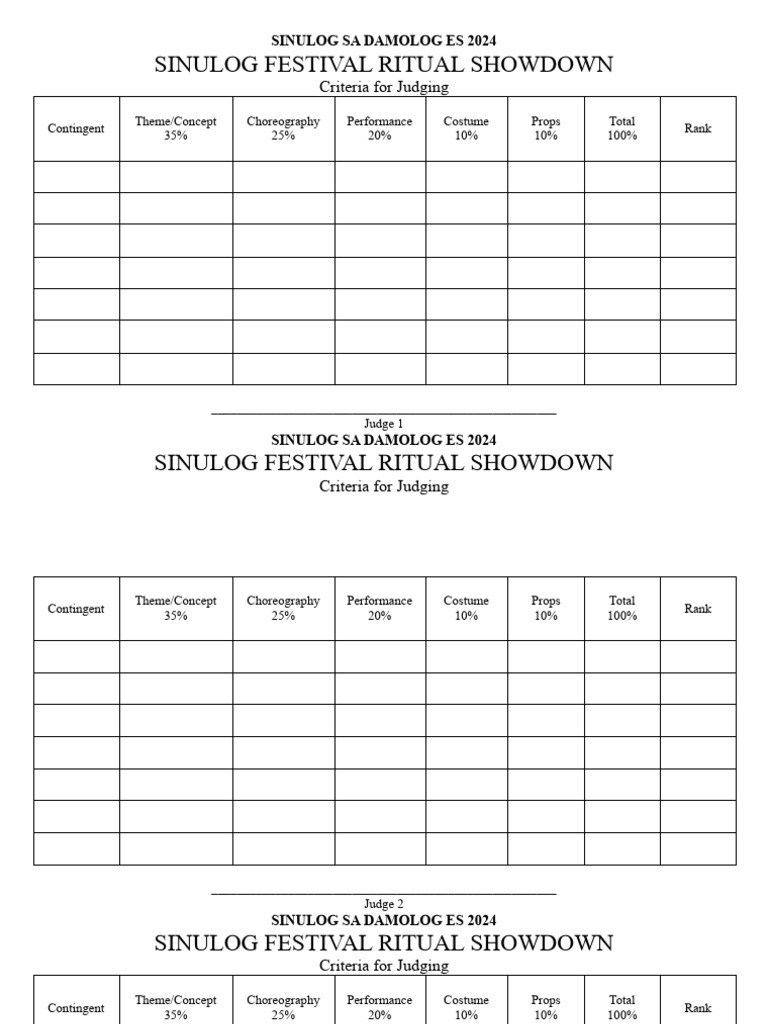 SINULOG SA DAMOLOG ES 2024
SINULOG FESTIVAL RITUAL SHOWDOWN
Criteria for Judging

| Contingent | Theme/Concept 35% | Choreography 25% | Performance 20% | Costume 10% | Props 10% | Total 100% | Rank |
|---|---|---|---|---|---|---|---|
| | | | | | | | |
| | | | | | | | |
| | | | | | | | |
| | | | | | | | |
| | | | | | | | |
| | | | | | | | |
| | | | | | | | |

Judge 1

SINULOG SA DAMOLOG ES 2024
SINULOG FESTIVAL RITUAL SHOWDOWN
Criteria for Judging

| Contingent | Theme/Concept 35% | Choreography 25% | Performance 20% | Costume 10% | Props 10% | Total 100% | Rank |
|---|---|---|---|---|---|---|---|
| | | | | | | | |
| | | | | | | | |
| | | | | | | | |
| | | | | | | | |
| | | | | | | | |
| | | | | | | | |
| | | | | | | | |

Judge 2

SINULOG SA DAMOLOG ES 2024
SINULOG FESTIVAL RITUAL SHOWDOWN
Criteria for Judging

| Contingent | Theme/Concept 35% | Choreography 25% | Performance 20% | Costume 10% | Props 10% | Total 100% | Rank |
|---|---|---|---|---|---|---|---|